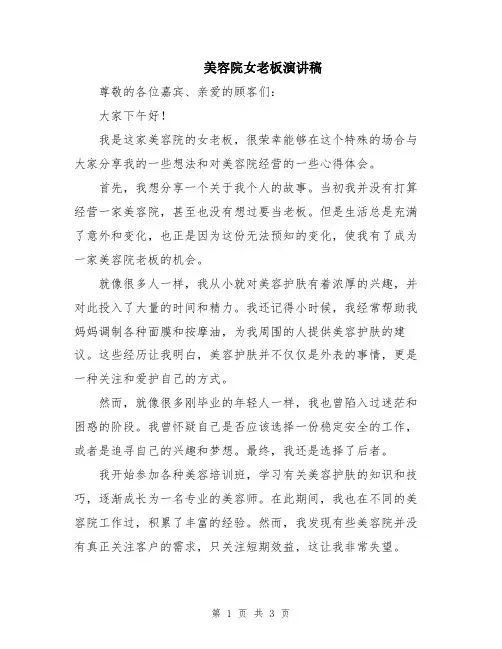 美容院女老板演讲稿

尊敬的各位嘉宾、亲爱的顾客们：

大家下午好！

我是这家美容院的女老板，很荣幸能够在这个特殊的场合与大家分享我的一些想法和对美容院经营的一些心得体会。

首先，我想分享一个关于我个人的故事。当初我并没有打算经营一家美容院，甚至也没有想过要当老板。但是生活总是充满了意外和变化，也正是因为这份无法预知的变化，使我有了成为一家美容院老板的机会。

就像很多人一样，我从小就对美容护肤有着浓厚的兴趣，并对此投入了大量的时间和精力。我还记得小时候，我经常帮助我妈妈调制各种面膜和按摩油，为我周围的人提供美容护肤的建议。这些经历让我明白，美容护肤并不仅仅是外表的事情，更是一种关注和爱护自己的方式。

然而，就像很多刚毕业的年轻人一样，我也曾陷入过迷茫和困惑的阶段。我曾怀疑自己是否应该选择一份稳定安全的工作，或者是追寻自己的兴趣和梦想。最终，我还是选择了后者。

我开始参加各种美容培训班，学习有关美容护肤的知识和技巧，逐渐成长为一名专业的美容师。在此期间，我也在不同的美容院工作过，积累了丰富的经验。然而，我发现有些美容院并没有真正关注客户的需求，只关注短期效益，这让我非常失望。

第 1 页 共 3 页